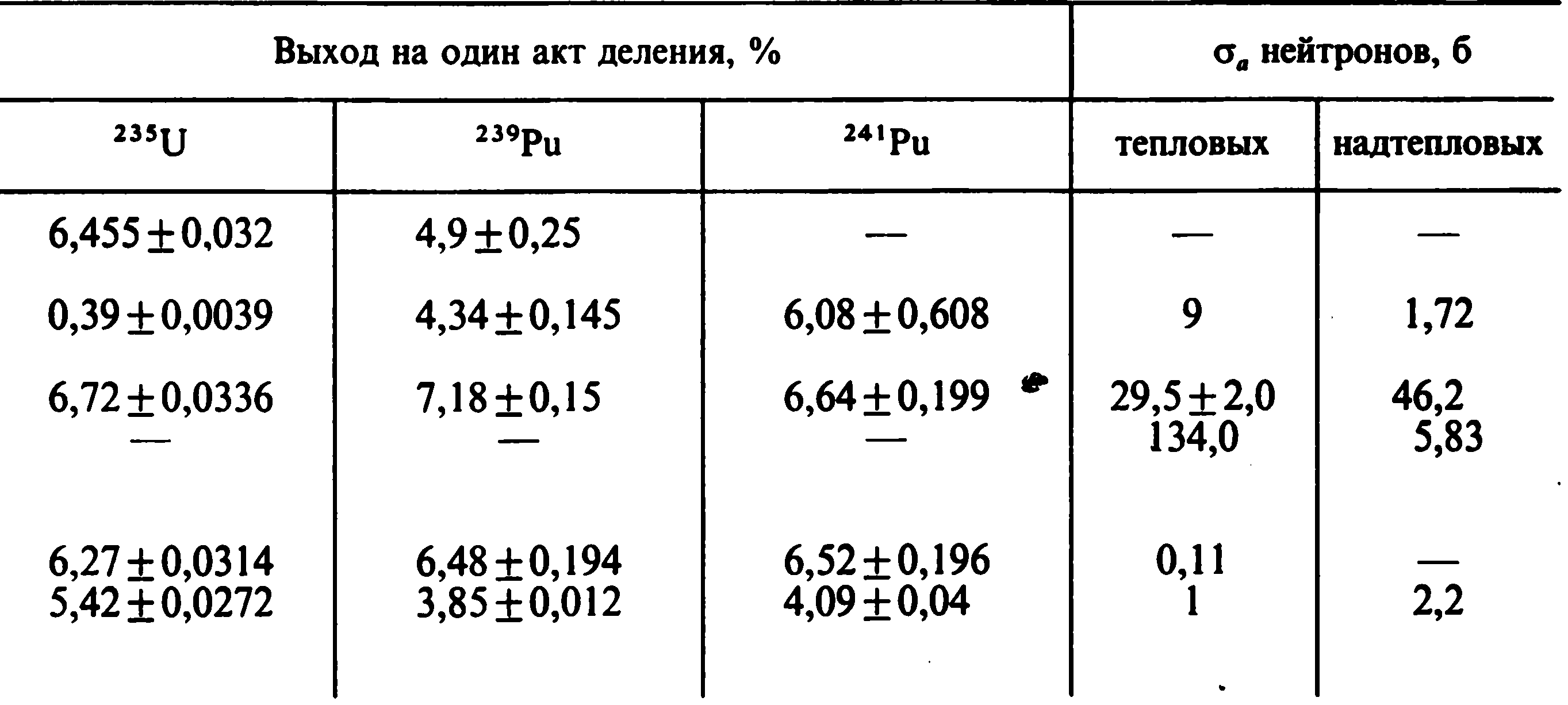 | Выход на один акт деления, % | | | $\sigma_a$ нейтронов, б | |
|---|---|---|---|---|
| $^{235}U$ | $^{239}Pu$ | $^{241}Pu$ | тепловых | надтепловых |
| $6,455 \pm 0,032$ | $4,9 \pm 0,25$ | — | — | — |
| $0,39 \pm 0,0039$ | $4,34 \pm 0,145$ | $6,08 \pm 0,608$ | 9 | 1,72 |
| $6,72 \pm 0,0336$ | $7,18 \pm 0,15$ | $6,64 \pm 0,199$ | $29,5 \pm 2,0$ | 46,2 |
| — | — | — | 134,0 | 5,83 |
| $6,27 \pm 0,0314$ | $6,48 \pm 0,194$ | $6,52 \pm 0,196$ | 0,11 | — |
| $5,42 \pm 0,0272$ | $3,85 \pm 0,012$ | $4,09 \pm 0,04$ | 1 | 2,2 |